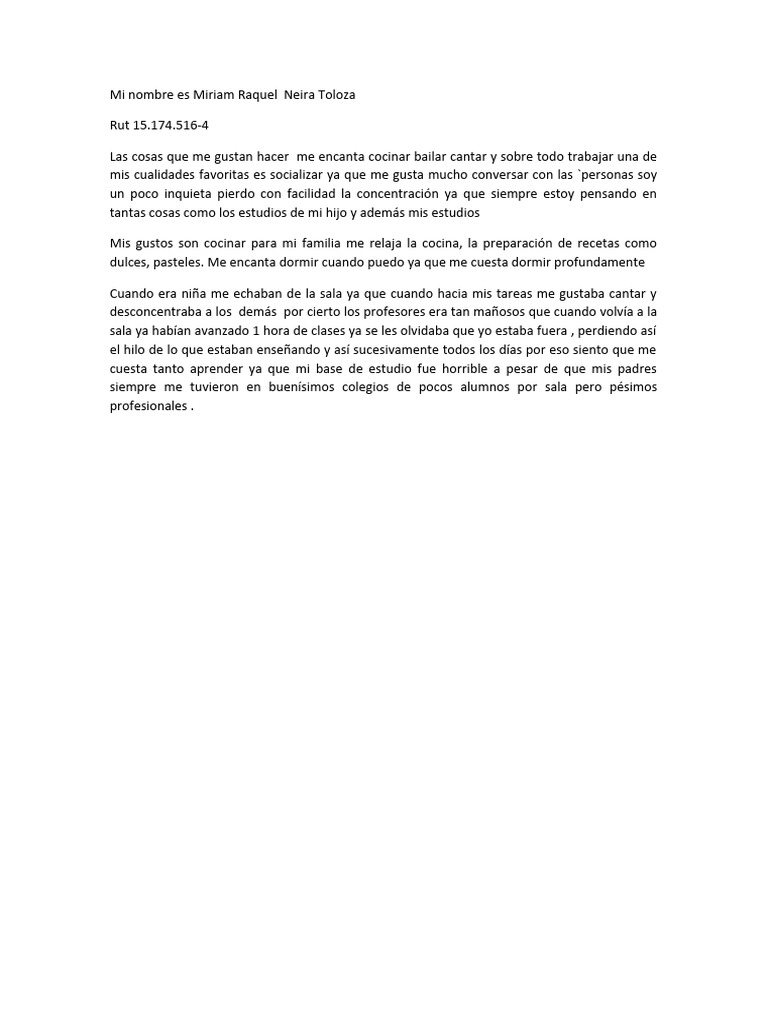 Mi nombre es Miriam Raquel Neira Toloza

Rut 15.174.516-4

Las cosas que me gustan hacer me encanta cocinar bailar cantar y sobre todo trabajar una de mis cualidades favoritas es socializar ya que me gusta mucho conversar con las `personas soy un poco inquieta pierdo con facilidad la concentración ya que siempre estoy pensando en tantas cosas como los estudios de mi hijo y además mis estudios

Mis gustos son cocinar para mi familia me relaja la cocina, la preparación de recetas como dulces, pasteles. Me encanta dormir cuando puedo ya que me cuesta dormir profundamente

Cuando era niña me echaban de la sala ya que cuando hacia mis tareas me gustaba cantar y desconcentraba a los demás por cierto los profesores era tan mañosos que cuando volvía a la sala ya habían avanzado 1 hora de clases ya se les olvidaba que yo estaba fuera , perdiendo así el hilo de lo que estaban enseñando y así sucesivamente todos los días por eso siento que me cuesta tanto aprender ya que mi base de estudio fue horrible a pesar de que mis padres siempre me tuvieron en buenísimos colegios de pocos alumnos por sala pero pésimos profesionales .